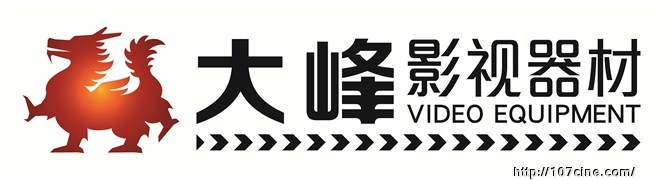 大峰影视器材
VIDEO EQUIPMENT

http://107cine.com/